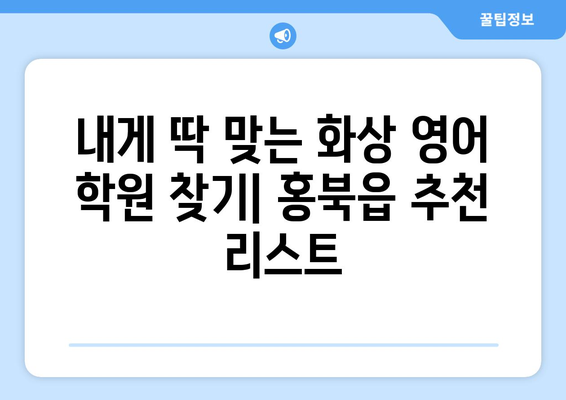 꿀팁정보

내게 딱 맞는 화상 영어 학원 찾기| 홍북읍 추천 리스트